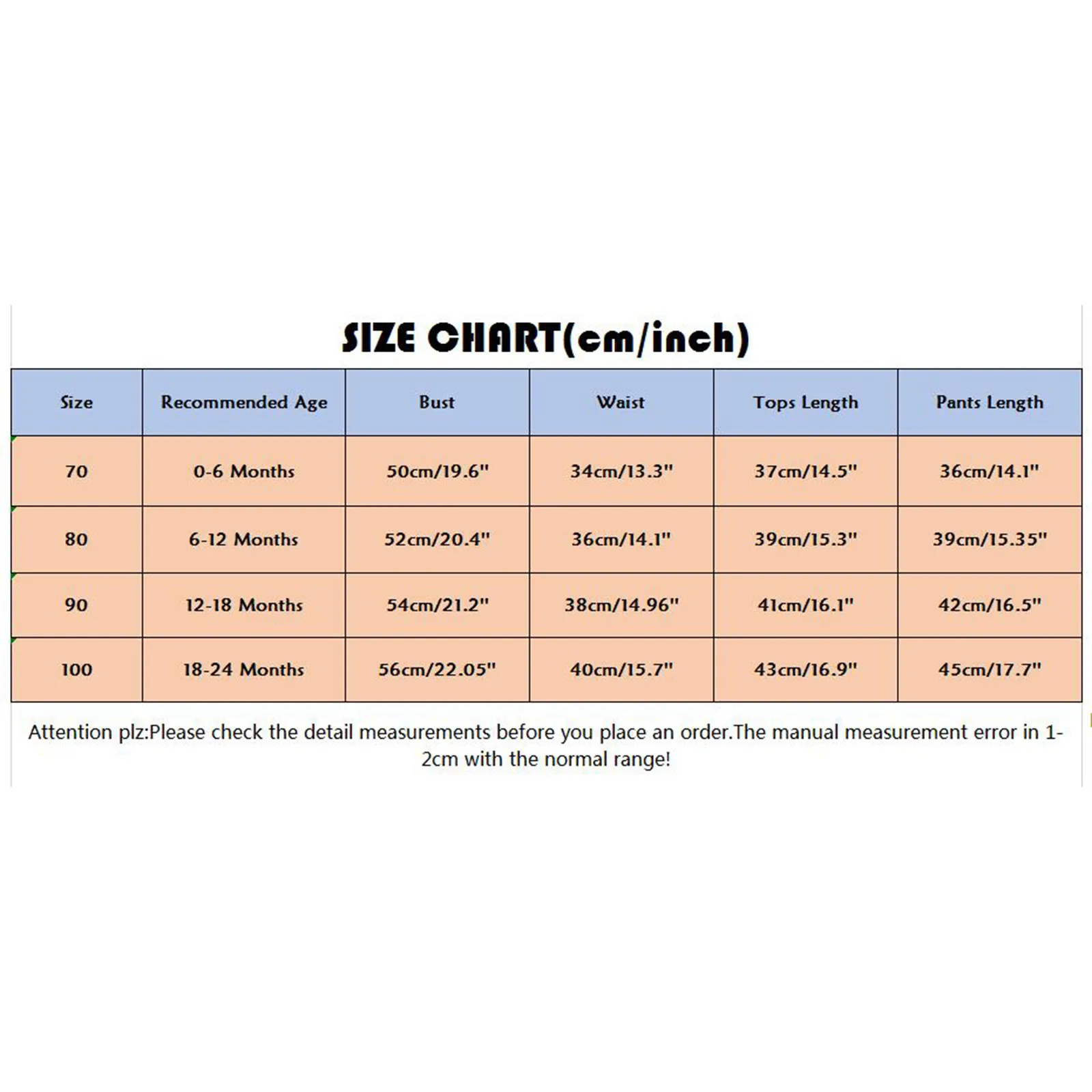 SIZE CHART(cm/inch)

| Size | Recommended Age | Bust | Waist | Tops Length | Pants Length |
|---|---|---|---|---|---|
| 70 | 0-6 Months | 50cm/19.6" | 34cm/13.3" | 37cm/14.5" | 36cm/14.1" |
| 80 | 6-12 Months | 52cm/20.4" | 36cm/14.1" | 39cm/15.3" | 39cm/15.35" |
| 90 | 12-18 Months | 54cm/21.2" | 38cm/14.96" | 41cm/16.1" | 42cm/16.5" |
| 100 | 18-24 Months | 56cm/22.05" | 40cm/15.7" | 43cm/16.9" | 45cm/17.7" |

Attention plz:Please check the detail measurements before you place an order.The manual measurement error in 1-2cm with the normal range!